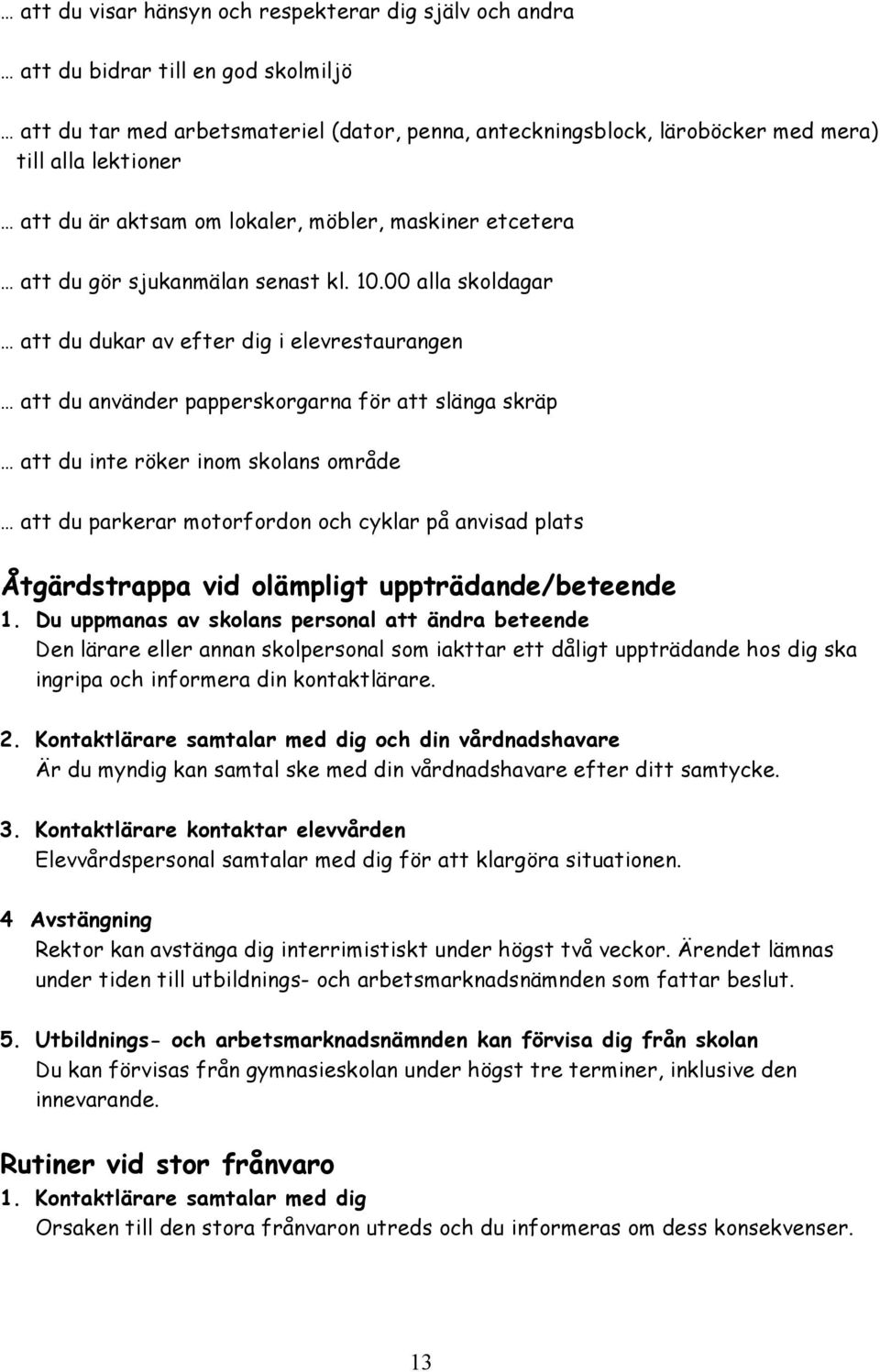 … att du visar hänsyn och respekterar dig själv och andra

… att du bidrar till en god skolmiljö

… att du tar med arbetsmateriel (dator, penna, anteckningsblock, läroböcker med mera) till alla lektioner

… att du är aktsam om lokaler, möbler, maskiner etcetera

… att du gör sjukanmälan senast kl. 10.00 alla skoldagar

… att du dukar av efter dig i elevrestaurangen

… att du använder papperskorgarna för att slänga skräp

… att du inte röker inom skolans område

… att du parkerar motorfordon och cyklar på anvisad plats

Åtgärdstrappa vid olämpligt uppträdande/beteende

1. Du uppmanas av skolans personal att ändra beteende
Den lärare eller annan skolpersonal som iakttar ett dåligt uppträdande hos dig ska ingripa och informera din kontaktlärare.

2. Kontaktlärare samtalar med dig och din vårdnadshavare
Är du myndig kan samtal ske med din vårdnadshavare efter ditt samtycke.

3. Kontaktlärare kontaktar elevvården
Elevvårdspersonal samtalar med dig för att klargöra situationen.

4 Avstängning
Rektor kan avstänga dig interrimistiskt under högst två veckor. Ärendet lämnas under tiden till utbildnings- och arbetsmarknadsnämnden som fattar beslut.

5. Utbildnings- och arbetsmarknadsnämnden kan förvisa dig från skolan
Du kan förvisas från gymnasieskolan under högst tre terminer, inklusive den innevarande.

Rutiner vid stor frånvaro

1. Kontaktlärare samtalar med dig
Orsaken till den stora frånvaron utreds och du informeras om dess konsekvenser.

13